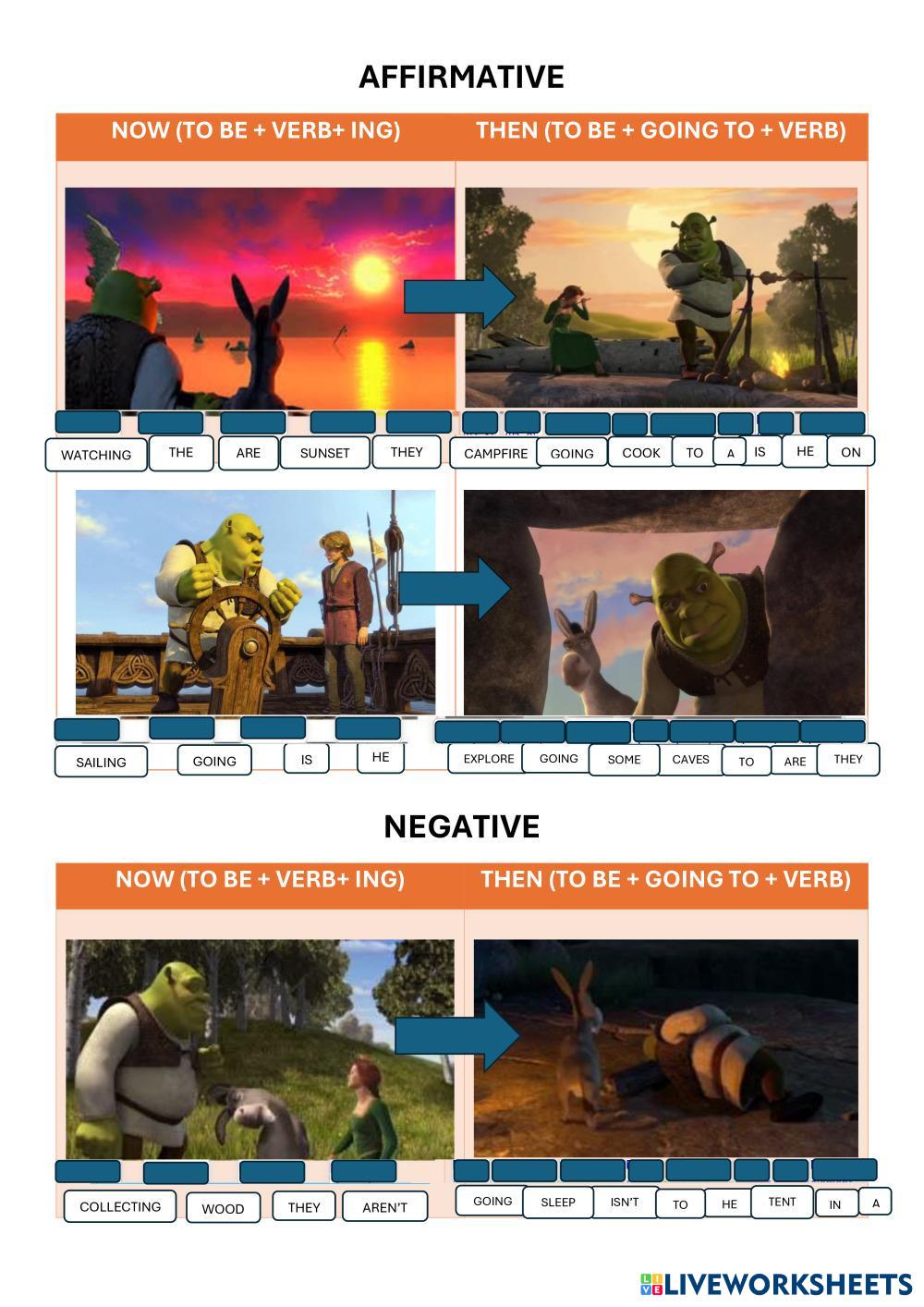 AFFIRMATIVE

NOW (TO BE + VERB+ ING)

THEN (TO BE + GOING TO + VERB)

WATCHING THE ARE SUNSET THEY

CAMPFIRE GOING COOK TO A IS HE ON

SAILING GOING IS HE

EXPLORE GOING SOME CAVES TO ARE THEY

NEGATIVE

NOW (TO BE + VERB+ ING)

THEN (TO BE + GOING TO + VERB)

COLLECTING WOOD THEY AREN'T

GOING SLEEP ISN'T TO HE TENT IN A

LIVEWORKSHEETS